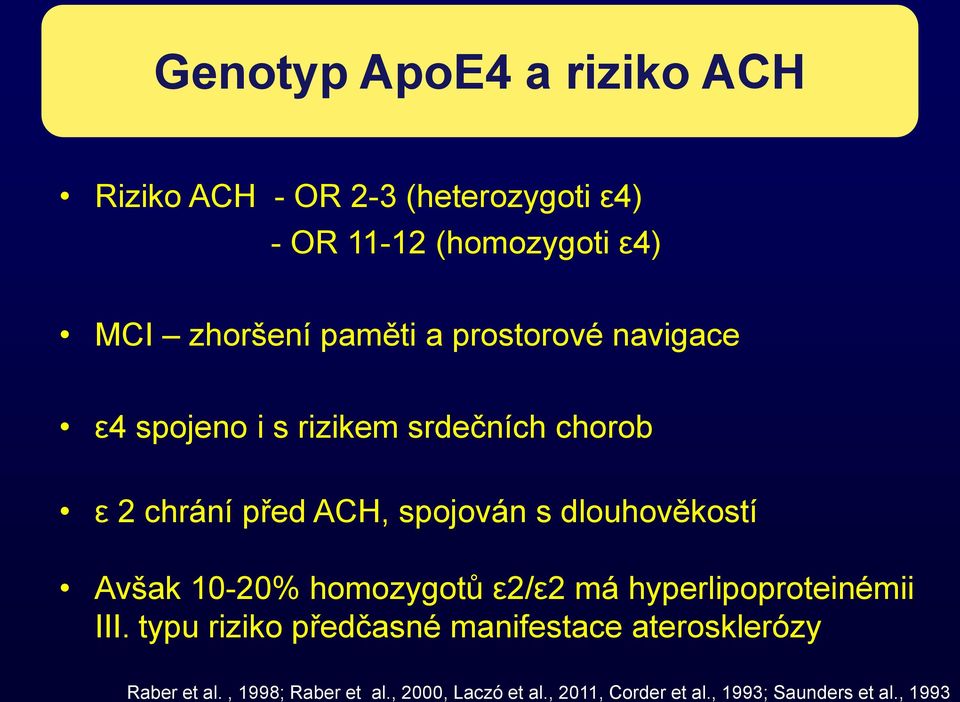 Genotyp ApoE4 a riziko ACH

• Riziko ACH - OR 2-3 (heterozygoti ε4)
- OR 11-12 (homozygoti ε4)

• MCI – zhoršení paměti a prostorové navigace

• ε4 spojeno i s rizikem srdečních chorob

• ε 2 chrání před ACH, spojován s dlouhověkostí

• Avšak 10-20% homozygotů ε2/ε2 má hyperlipoproteinémii III. typu riziko předčasné manifestace aterosklerózy

Raber et al. , 1998; Raber et al., 2000, Laczó et al., 2011, Corder et al., 1993; Saunders et al., 1993